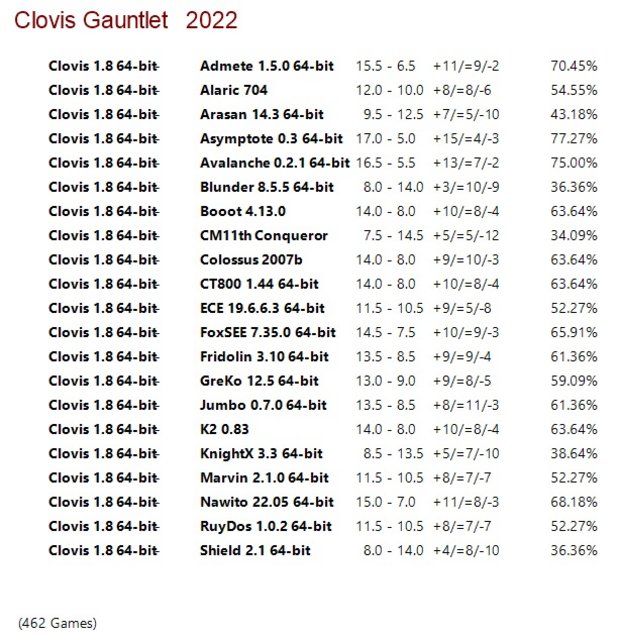 Clovis Gauntlet 2022

| Clovis 1.8 64-bit | Admete 1.5.0 64-bit | 15.5 - 6.5 | +11/=9/-2 | 70.45% |
|---|---|---|---|---|
| Clovis 1.8 64-bit | Alaric 704 | 12.0 - 10.0 | +8/=8/-6 | 54.55% |
| Clovis 1.8 64-bit | Arasan 14.3 64-bit | 9.5 - 12.5 | +7/=5/-10 | 43.18% |
| Clovis 1.8 64-bit | Asymptote 0.3 64-bit | 17.0 - 5.0 | +15/=4/-3 | 77.27% |
| Clovis 1.8 64-bit | Avalanche 0.2.1 64-bit | 16.5 - 5.5 | +13/=7/-2 | 75.00% |
| Clovis 1.8 64-bit | Blunder 8.5.5 64-bit | 8.0 - 14.0 | +3/=10/-9 | 36.36% |
| Clovis 1.8 64-bit | Booot 4.13.0 | 14.0 - 8.0 | +10/=8/-4 | 63.64% |
| Clovis 1.8 64-bit | CM11th Conqueror | 7.5 - 14.5 | +5/=5/-12 | 34.09% |
| Clovis 1.8 64-bit | Colossus 2007b | 14.0 - 8.0 | +9/=10/-3 | 63.64% |
| Clovis 1.8 64-bit | CT800 1.44 64-bit | 14.0 - 8.0 | +10/=8/-4 | 63.64% |
| Clovis 1.8 64-bit | ECE 19.6.6.3 64-bit | 11.5 - 10.5 | +9/=5/-8 | 52.27% |
| Clovis 1.8 64-bit | FoxSEE 7.35.0 64-bit | 14.5 - 7.5 | +10/=9/-3 | 65.91% |
| Clovis 1.8 64-bit | Fridolin 3.10 64-bit | 13.5 - 8.5 | +9/=9/-4 | 61.36% |
| Clovis 1.8 64-bit | GreKo 12.5 64-bit | 13.0 - 9.0 | +9/=8/-5 | 59.09% |
| Clovis 1.8 64-bit | Jumbo 0.7.0 64-bit | 13.5 - 8.5 | +8/=11/-3 | 61.36% |
| Clovis 1.8 64-bit | K2 0.83 | 14.0 - 8.0 | +10/=8/-4 | 63.64% |
| Clovis 1.8 64-bit | KnightX 3.3 64-bit | 8.5 - 13.5 | +5/=7/-10 | 38.64% |
| Clovis 1.8 64-bit | Marvin 2.1.0 64-bit | 11.5 - 10.5 | +8/=7/-7 | 52.27% |
| Clovis 1.8 64-bit | Nawito 22.05 64-bit | 15.0 - 7.0 | +11/=8/-3 | 68.18% |
| Clovis 1.8 64-bit | RuyDos 1.0.2 64-bit | 11.5 - 10.5 | +8/=7/-7 | 52.27% |
| Clovis 1.8 64-bit | Shield 2.1 64-bit | 8.0 - 14.0 | +4/=8/-10 | 36.36% |

(462 Games)